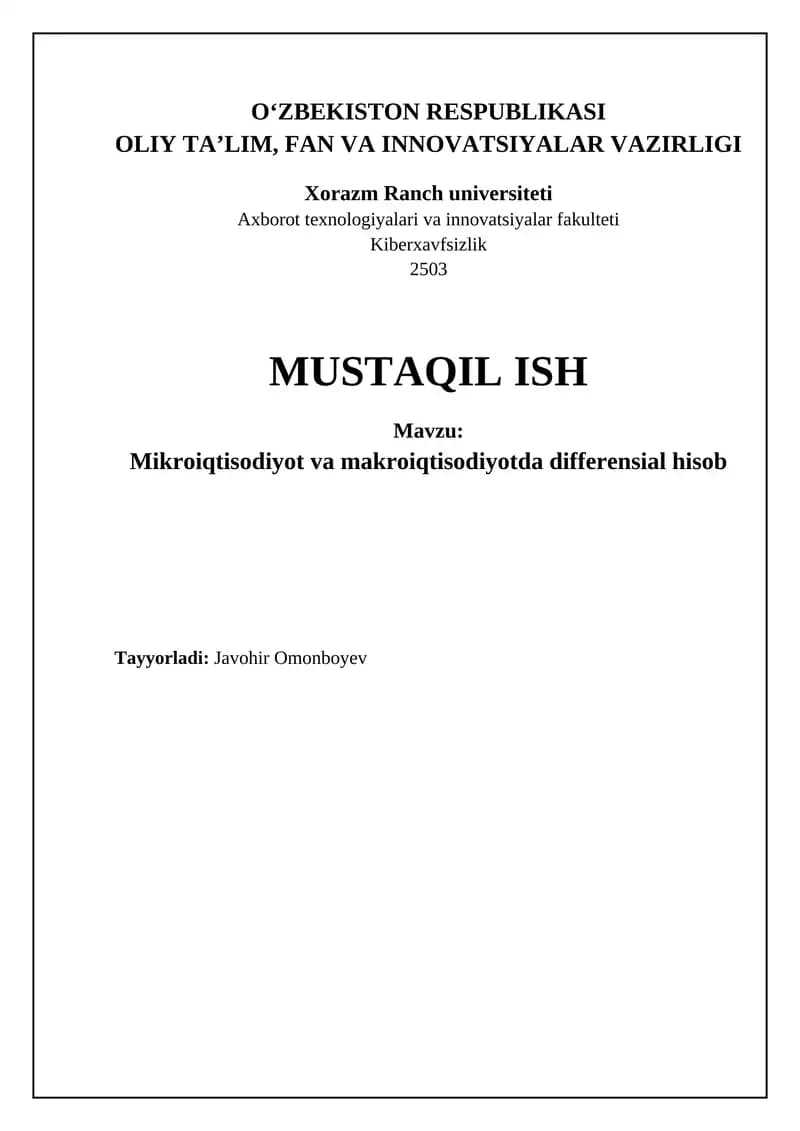 O‘ZBEKISTON RESPUBLIKASI
OLIY TA’LIM, FAN VA INNOVATSIYALAR VAZIRLIGI

Xorazm Ranch universiteti
Axborot texnologiyalari va innovatsiyalar fakulteti
Kiberxavfsizlik
2503

MUSTAQIL ISH

Mavzu:
Mikroiqtisodiyot va makroiqtisodiyotda differensial hisob

Tayyorladi: Javohir Omonboyev